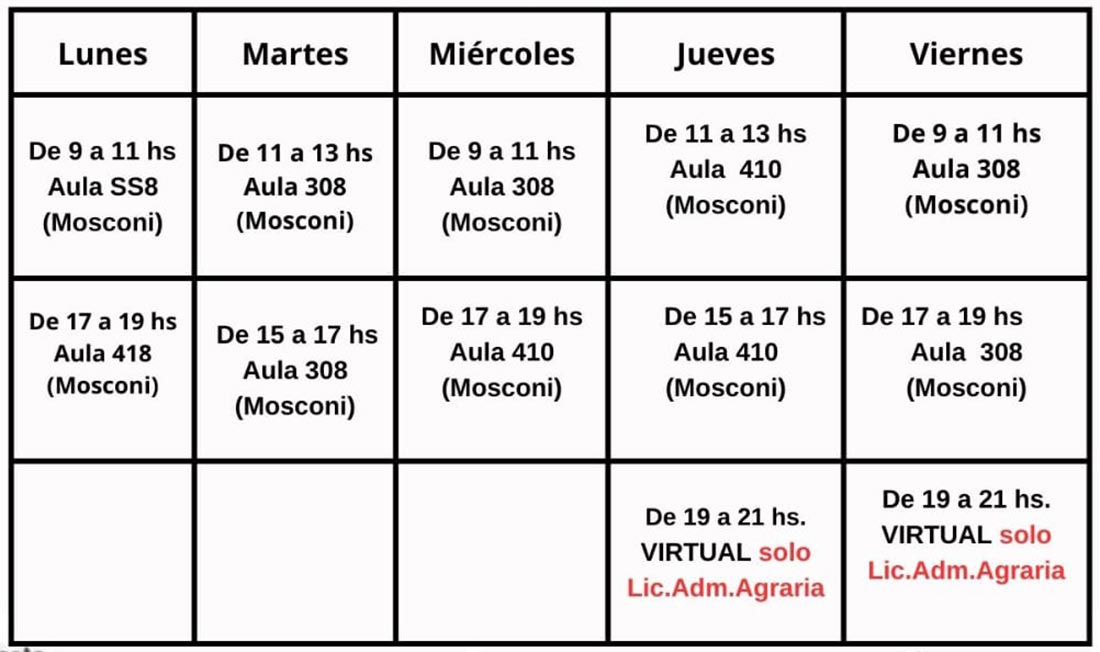 | Lunes | Martes | Miércoles | Jueves | Viernes |
|---|---|---|---|---|
| De 9 a 11 hs Aula SS8 (Mosconi) | De 11 a 13 hs Aula 308 (Mosconi) | De 9 a 11 hs Aula 308 (Mosconi) | De 11 a 13 hs Aula 410 (Mosconi) | De 9 a 11 hs Aula 308 (Mosconi) |
| De 17 a 19 hs Aula 418 (Mosconi) | De 15 a 17 hs Aula 308 (Mosconi) | De 17 a 19 hs Aula 410 (Mosconi) | De 15 a 17 hs Aula 410 (Mosconi) | De 17 a 19 hs Aula 308 (Mosconi) |
| | | | De 19 a 21 hs. VIRTUAL solo Lic.Adm.Agraria | De 19 a 21 hs. VIRTUAL solo Lic.Adm.Agraria |